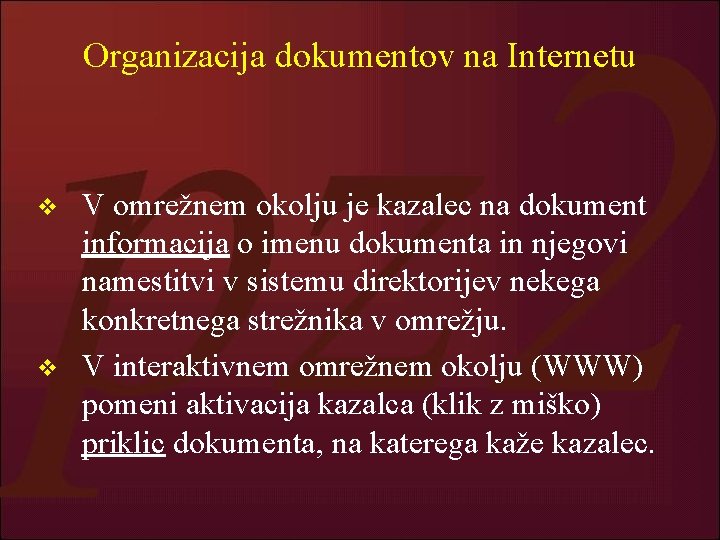 Organizacija dokumentov na Internetu

❖ V omrežnem okolju je kazalec na dokument informacija o imenu dokumenta in njegovi namestitvi v sistemu direktorijev nekega konkretnega strežnika v omrežju.

❖ V interaktivnem omrežnem okolju (WWW) pomeni aktivacija kazalca (klik z miško) priklic dokumenta, na katerega kaže kazalec.